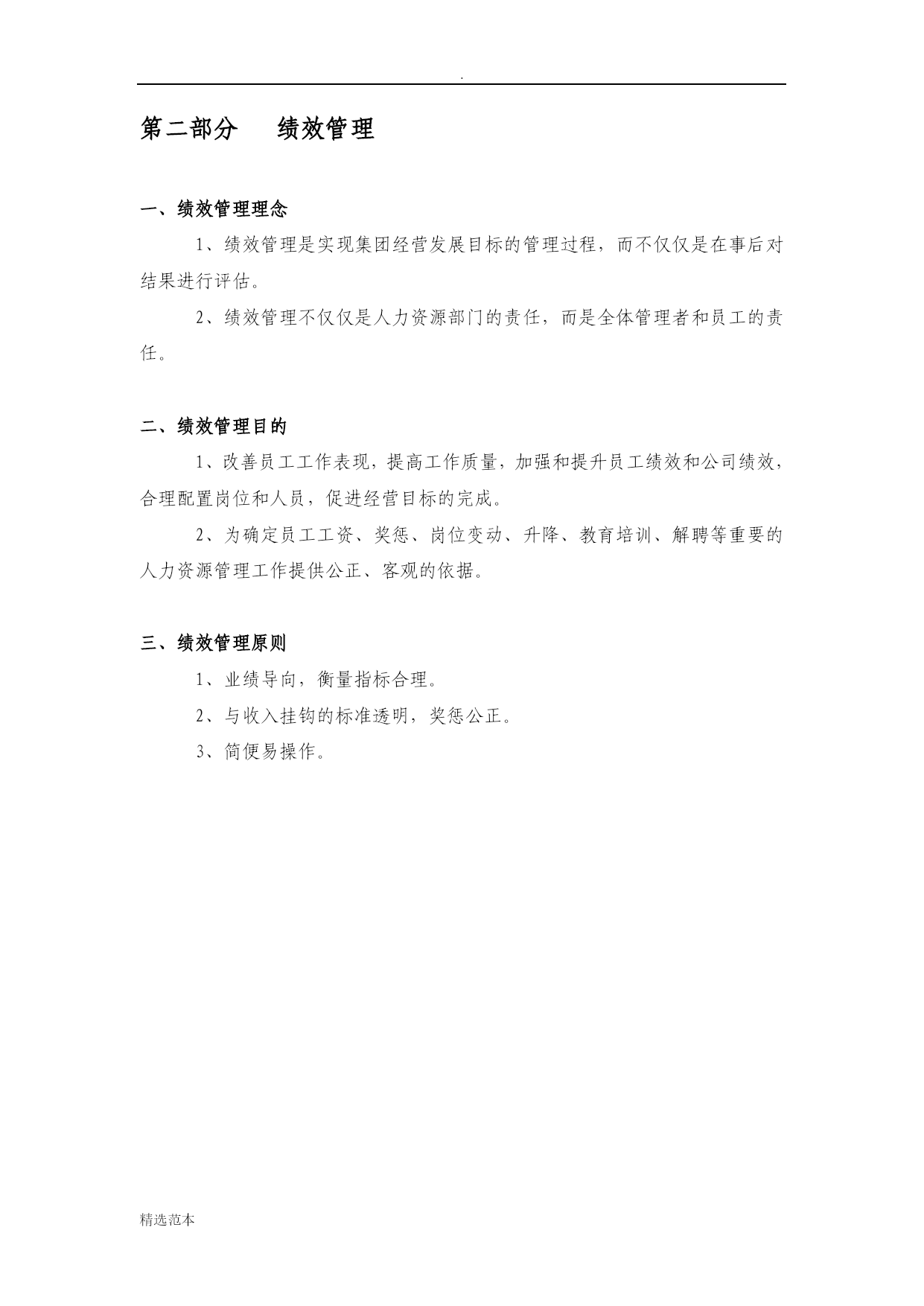 .

第二部分　绩效管理

一、绩效管理理念

1、绩效管理是实现集团经营发展目标的管理过程，而不仅仅是在事后对结果进行评估。

2、绩效管理不仅仅是人力资源部门的责任，而是全体管理者和员工的责任。

二、绩效管理目的

1、改善员工工作表现，提高工作质量，加强和提升员工绩效和公司绩效，合理配置岗位和人员，促进经营目标的完成。

2、为确定员工工资、奖惩、岗位变动、升降、教育培训、解聘等重要的人力资源管理工作提供公正、客观的依据。

三、绩效管理原则

1、业绩导向，衡量指标合理。

2、与收入挂钩的标准透明，奖惩公正。

3、简便易操作。

精选范本